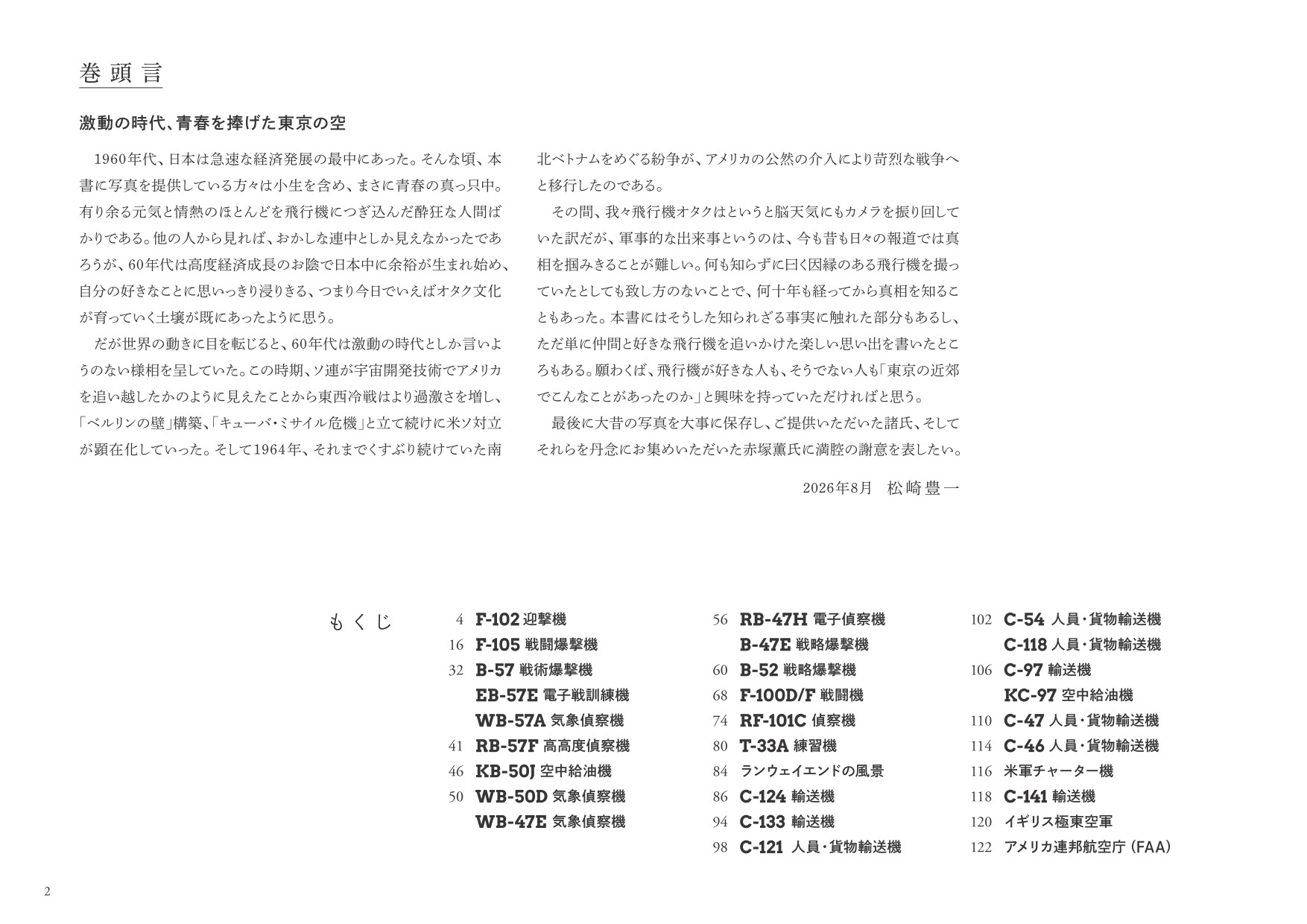 巻頭言

激動の時代、青春を捧げた東京の空

1960年代、日本は急速な経済発展の最中にあった。そんな頃、本書に写真を提供している方々は小生を含め、まさに青春の真っ只中。有り余る元気と情熱のほとんどを飛行機につぎ込んだ酔狂な人間ばかりである。他の人から見れば、おかしな連中としか見えなかったであろうが、60年代は高度経済成長のお陰で日本中に余裕が生まれ始め、自分の好きなことに思いっきり浸りきる、つまり今日でいえばオタク文化が育っていく土壌が既にあったように思う。

だが世界の動きに目を転じると、60年代は激動の時代としか言いようのない様相を呈していた。この時期、ソ連が宇宙開発技術でアメリカを追い越したかのように見えたことから東西冷戦はより過激さを増し、「ベルリンの壁」構築、「キューバ・ミサイル危機」と立て続けに米ソ対立が顕在化していった。そして1964年、それまでくすぶり続けていた南北ベトナムをめぐる紛争が、アメリカの公然の介入により苛烈な戦争へと移行したのである。

その間、我々飛行機オタクはというと脳天気にもカメラを振り回していた訳だが、軍事的な出来事というのは、今も昔も日々の報道では真相を掴みきることが難しい。何も知らずに曰く因縁のある飛行機を撮っていたとしても致し方のないことで、何十年も経ってから真相を知ることもあった。本書にはそうした知られざる事実に触れた部分もあるし、ただ単に仲間と好きな飛行機を追いかけた楽しい思い出を書いたところもある。願わくば、飛行機が好きな人も、そうでない人も「東京の近郊でこんなことがあったのか」と興味を持っていただければと思う。

最後に大昔の写真を大事に保存し、ご提供いただいた諸氏、そしてそれらを丹念にお集めいただいた赤塚薫氏に満腔の謝意を表したい。

2026年8月　松崎豊一

もくじ

4 F-102 迎撃機
16 F-105 戦闘爆撃機
32 B-57 戦術爆撃機
EB-57E 電子戦訓練機
WB-57A 気象偵察機
41 RB-57F 高高度偵察機
46 KB-50J 空中給油機
50 WB-50D 気象偵察機
WB-47E 気象偵察機
56 RB-47H 電子偵察機
B-47E 戦略爆撃機
60 B-52 戦略爆撃機
68 F-100D/F 戦闘機
74 RF-101C 偵察機
80 T-33A 練習機
84 ランウェイエンドの風景
86 C-124 輸送機
94 C-133 輸送機
98 C-121 人員・貨物輸送機
102 C-54 人員・貨物輸送機
C-118 人員・貨物輸送機
106 C-97 輸送機
KC-97 空中給油機
110 C-47 人員・貨物輸送機
114 C-46 人員・貨物輸送機
116 米軍チャーター機
118 C-141 輸送機
120 イギリス極東空軍
122 アメリカ連邦航空庁（FAA）

2